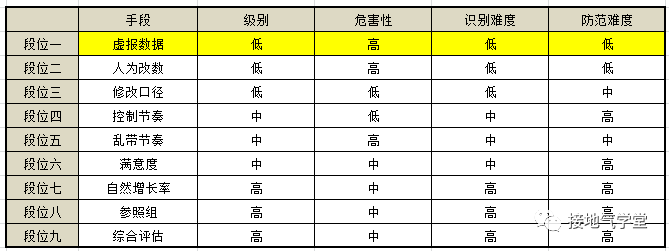 |  | 手段 | 级别 | 危害性 | 识别难度 | 防范难度 |
|---|---|---|---|---|---|
| 段位一 | 虚报数据 | 低 | 高 | 低 | 低 |
| 段位二 | 人为改数 | 低 | 高 | 低 | 低 |
| 段位三 | 修改口径 | 低 | 低 | 低 | 中 |
| 段位四 | 控制节奏 | 中 | 低 | 中 | 高 |
| 段位五 | 乱带节奏 | 中 | 高 | 中 | 中 |
| 段位六 | 满意度 | 中 | 中 | 中 | 高 |
| 段位七 | 自然增长率 | 高 | 中 | 高 | 高 |
| 段位八 | 参照组 | 高 | 中 | 高 | 高 |
| 段位九 | 综合评估 | 高 | 中 | 高 | 高 |

接地气学堂